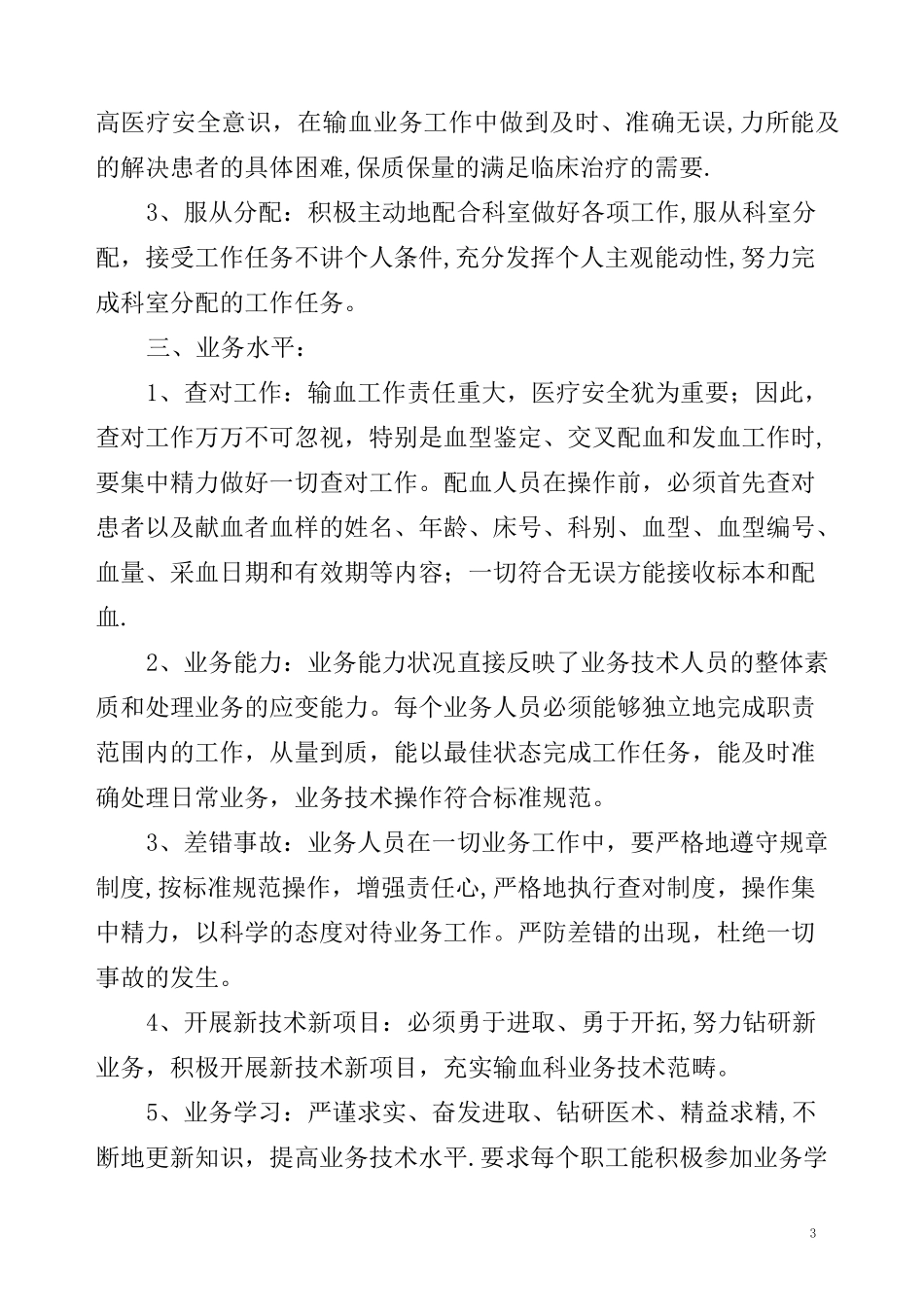 高医疗安全意识，在输血业务工作中做到及时、准确无误,力所能及的解决患者的具体困难,保质保量的满足临床治疗的需要.

3、服从分配：积极主动地配合科室做好各项工作,服从科室分配，接受工作任务不讲个人条件,充分发挥个人主观能动性,努力完成科室分配的工作任务。

三、业务水平：

1、查对工作：输血工作责任重大，医疗安全犹为重要；因此，查对工作万万不可忽视，特别是血型鉴定、交叉配血和发血工作时,要集中精力做好一切查对工作。配血人员在操作前，必须首先查对患者以及献血者血样的姓名、年龄、床号、科别、血型、血型编号、血量、采血日期和有效期等内容；一切符合无误方能接收标本和配血.

2、业务能力：业务能力状况直接反映了业务技术人员的整体素质和处理业务的应变能力。每个业务人员必须能够独立地完成职责范围内的工作，从量到质，能以最佳状态完成工作任务，能及时准确处理日常业务，业务技术操作符合标准规范。

3、差错事故：业务人员在一切业务工作中，要严格地遵守规章制度,按标准规范操作，增强责任心,严格地执行查对制度，操作集中精力，以科学的态度对待业务工作。严防差错的出现，杜绝一切事故的发生。

4、开展新技术新项目：必须勇于进取、勇于开拓,努力钻研新业务，积极开展新技术新项目，充实输血科业务技术范畴。

5、业务学习：严谨求实、奋发进取、钻研医术、精益求精,不断地更新知识，提高业务技术水平.要求每个职工能积极参加业务学

3